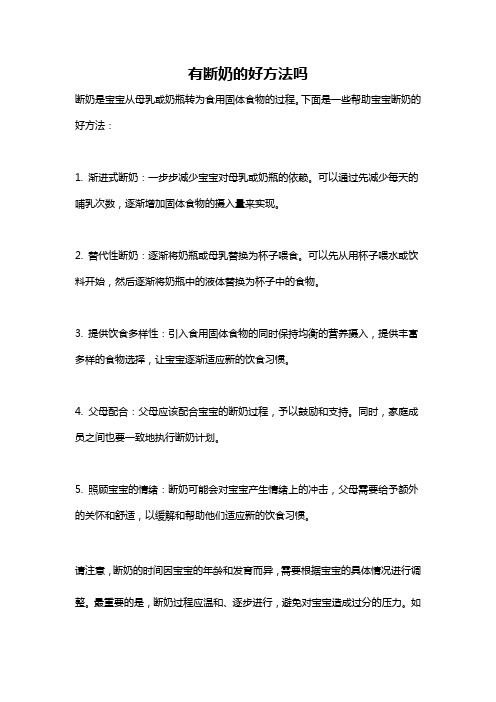 有断奶的好方法吗

断奶是宝宝从母乳或奶瓶转为食用固体食物的过程。下面是一些帮助宝宝断奶的好方法：

1. 渐进式断奶：一步步减少宝宝对母乳或奶瓶的依赖。可以通过先减少每天的哺乳次数，逐渐增加固体食物的摄入量来实现。

2. 替代性断奶：逐渐将奶瓶或母乳替换为杯子喂食。可以先从用杯子喂水或饮料开始，然后逐渐将奶瓶中的液体替换为杯子中的食物。

3. 提供饮食多样性：引入食用固体食物的同时保持均衡的营养摄入，提供丰富多样的食物选择，让宝宝逐渐适应新的饮食习惯。

4. 父母配合：父母应该配合宝宝的断奶过程，予以鼓励和支持。同时，家庭成员之间也要一致地执行断奶计划。

5. 照顾宝宝的情绪：断奶可能会对宝宝产生情绪上的冲击，父母需要给予额外的关怀和舒适，以缓解和帮助他们适应新的饮食习惯。

请注意，断奶的时间因宝宝的年龄和发育而异，需要根据宝宝的具体情况进行调整。最重要的是，断奶过程应温和、逐步进行，避免对宝宝造成过分的压力。如